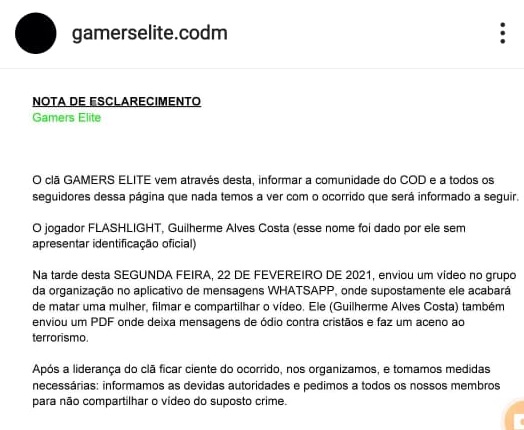 gamerselite.codm

NOTA DE ESCLARECIMENTO
Gamers Elite

O clã GAMERS ELITE vem através desta, informar a comunidade do COD e a todos os seguidores dessa página que nada temos a ver com o ocorrido que será informado a seguir.

O jogador FLASHLIGHT, Guilherme Alves Costa (esse nome foi dado por ele sem apresentar identificação oficial)

Na tarde desta SEGUNDA FEIRA, 22 DE FEVEREIRO DE 2021, enviou um vídeo no grupo da organização no aplicativo de mensagens WHATSAPP, onde supostamente ele acabará de matar uma mulher, filmar e compartilhar o vídeo. Ele (Guilherme Alves Costa) também enviou um PDF onde deixa mensagens de ódio contra cristãos e faz um aceno ao terrorismo.

Após a liderança do clã ficar ciente do ocorrido, nos organizamos, e tomamos medidas necessárias: informamos as devidas autoridades e pedimos a todos os nossos membros para não compartilhar o vídeo do suposto crime.